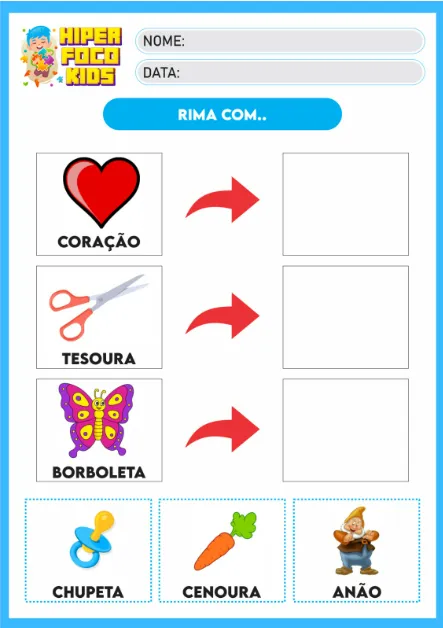 HIPER
FOCO
KIDS

NOME:

DATA:

RIMA COM..

CORAÇÃO

TESOURA

BORBOLETA

CHUPETA

CENOURA

ANÃO